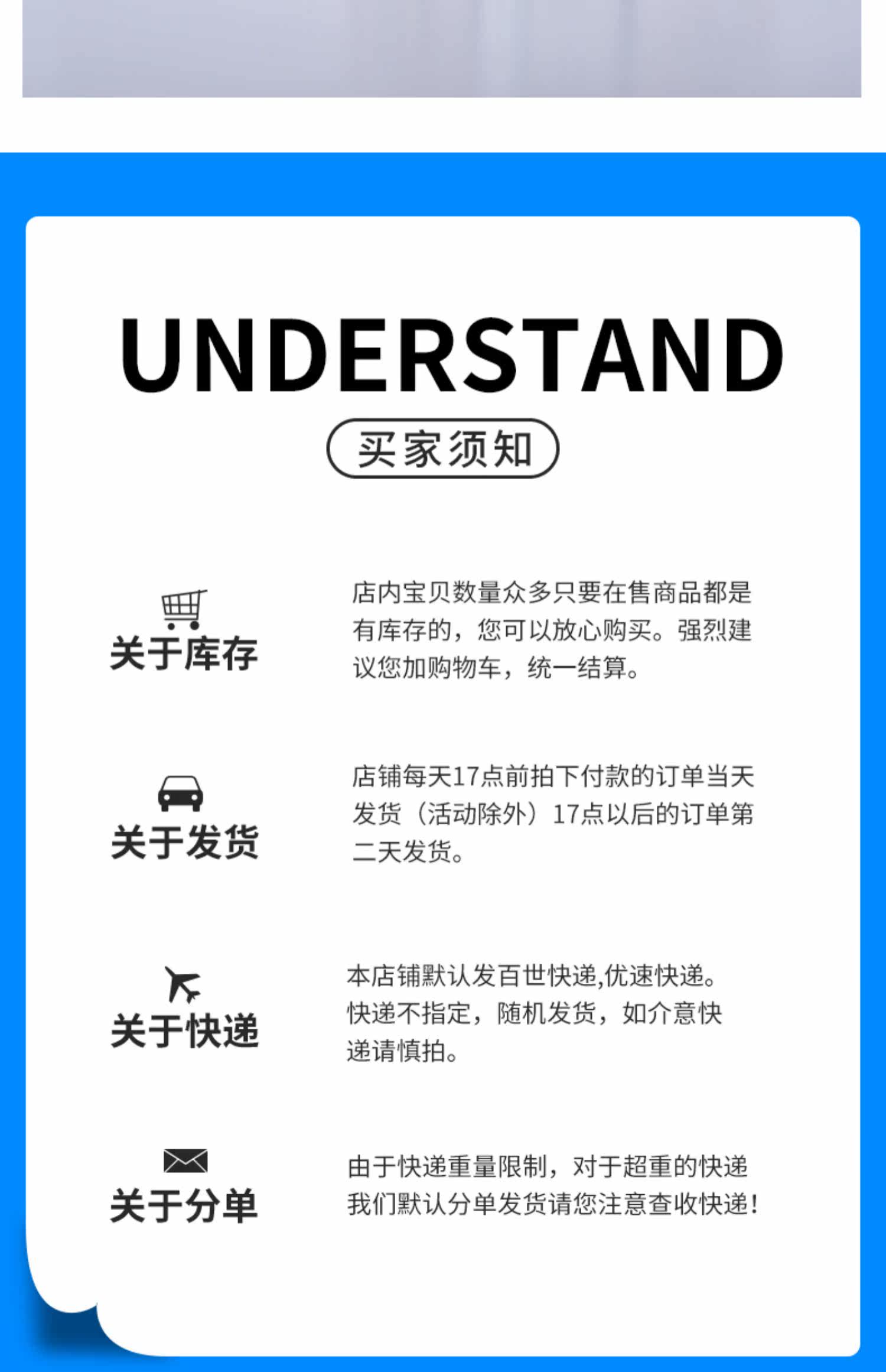 UNDERSTAND

买家须知

关于库存

店内宝贝数量众多只要在售商品都是有库存的，您可以放心购买。强烈建议您加购物车，统一结算。

关于发货

店铺每天17点前拍下付款的订单当天发货（活动除外）17点以后的订单第二天发货。

关于快递

本店铺默认发百世快递,优速快递。快递不指定，随机发货，如介意快递请慎拍。

关于分单

由于快递重量限制，对于超重的快递我们默认分单发货请您注意查收快递！